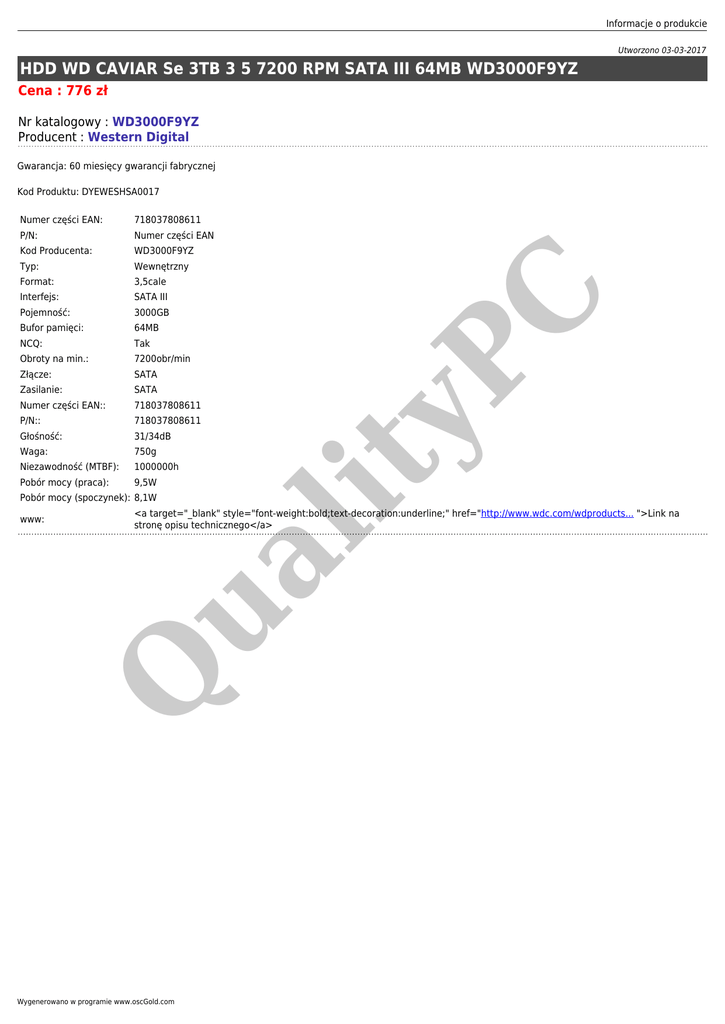 Informacje o produkcie

Utworzono 03-03-2017

HDD WD CAVIAR Se 3TB 3 5 7200 RPM SATA III 64MB WD3000F9YZ

Cena : 776 zł

Nr katalogowy : WD3000F9YZ
Producent : Western Digital

Gwarancja: 60 miesięcy gwarancji fabrycznej

Kod Produktu: DYEWESHSA0017

Numer części EAN: 718037808611
P/N: Numer części EAN
Kod Producenta: WD3000F9YZ
Typ: Wewnętrzny
Format: 3,5cale
Interfejs: SATA III
Pojemność: 3000GB
Bufor pamięci: 64MB
NCQ: Tak
Obroty na min.: 7200obr/min
Złącze: SATA
Zasilanie: SATA
Numer części EAN:: 718037808611
P/N:: 718037808611
Głośność: 31/34dB
Waga: 750g
Niezawodność (MTBF): 1000000h
Pobór mocy (praca): 9,5W
Pobór mocy (spoczynek): 8,1W
www: <a target="_blank" style="font-weight:bold;text-decoration:underline;" href="http://www.wdc.com/wdproducts... ">Link na stronę opisu technicznego</a>

Wygenerowano w programie www.oscGold.com

QualityPC